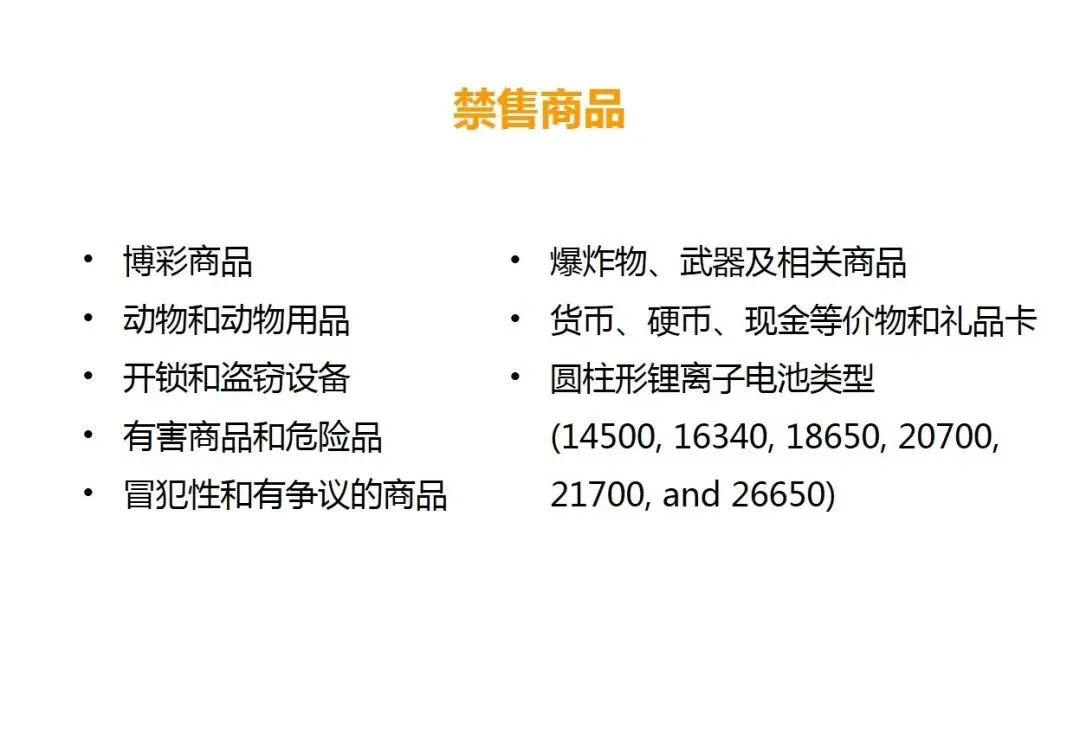 禁售商品

• 博彩商品
• 动物和动物用品
• 开锁和盗窃设备
• 有害商品和危险品
• 冒犯性和有争议的商品

• 爆炸物、武器及相关商品
• 货币、硬币、现金等价物和礼品卡
• 圆柱形锂离子电池类型 (14500, 16340, 18650, 20700, 21700, and 26650)